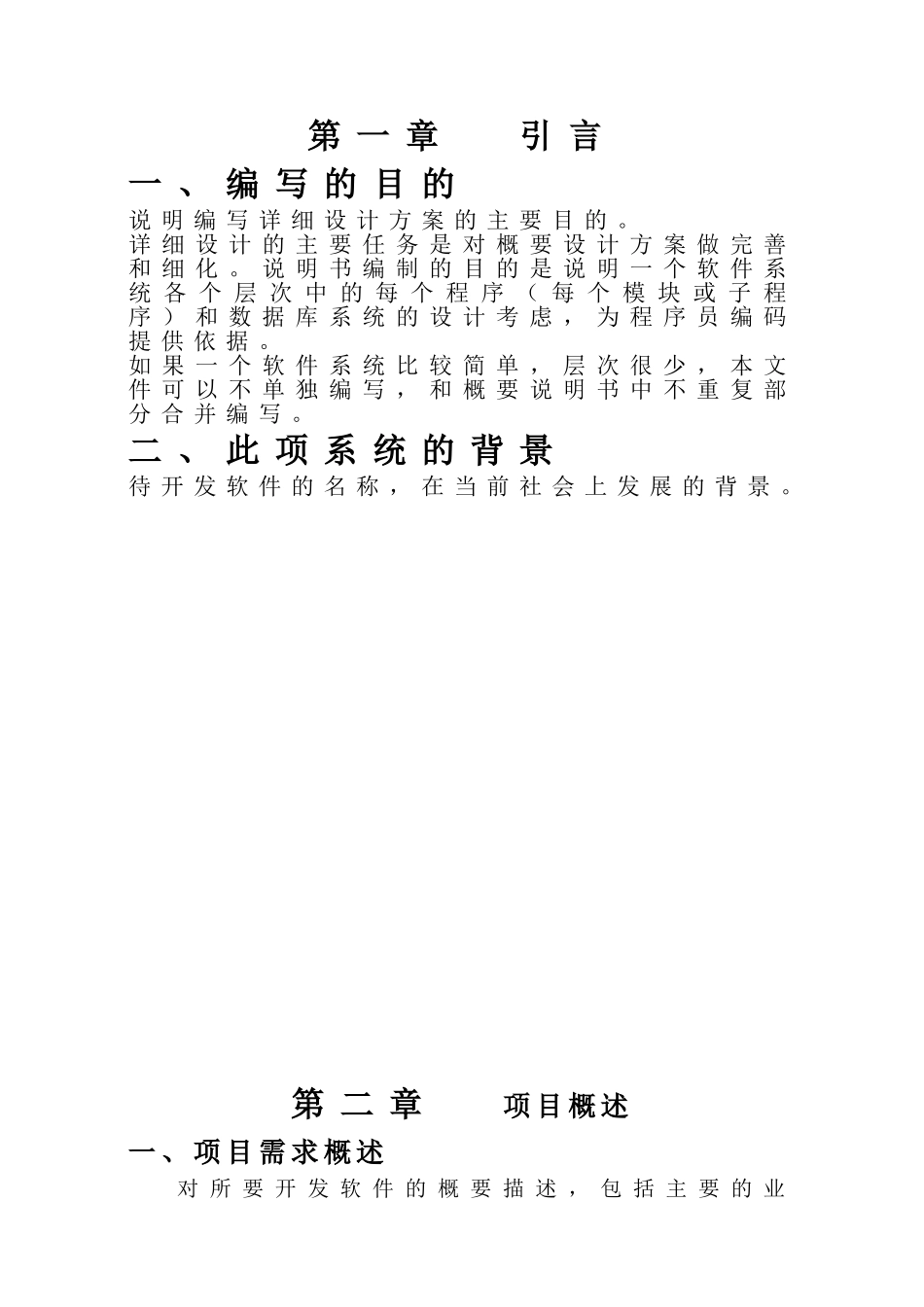 第一章　引言

一、编写的目的

说明编写详细设计方案的主要目的。
详细设计的主要任务是对概要设计方案做完善和细化。说明书编制的目的是说明一个软件系统各个层次中的每个程序（每个模块或子程序）和数据库系统的设计考虑，为程序员编码提供依据。
如果一个软件系统比较简单，层次很少，本文件可以不单独编写，和概要说明书中不重复部分合并编写。

二、此项系统的背景

待开发软件的名称，在当前社会上发展的背景。

第二章　项目概述

一、项目需求概述

对所要开发软件的概要描述，包括主要的业